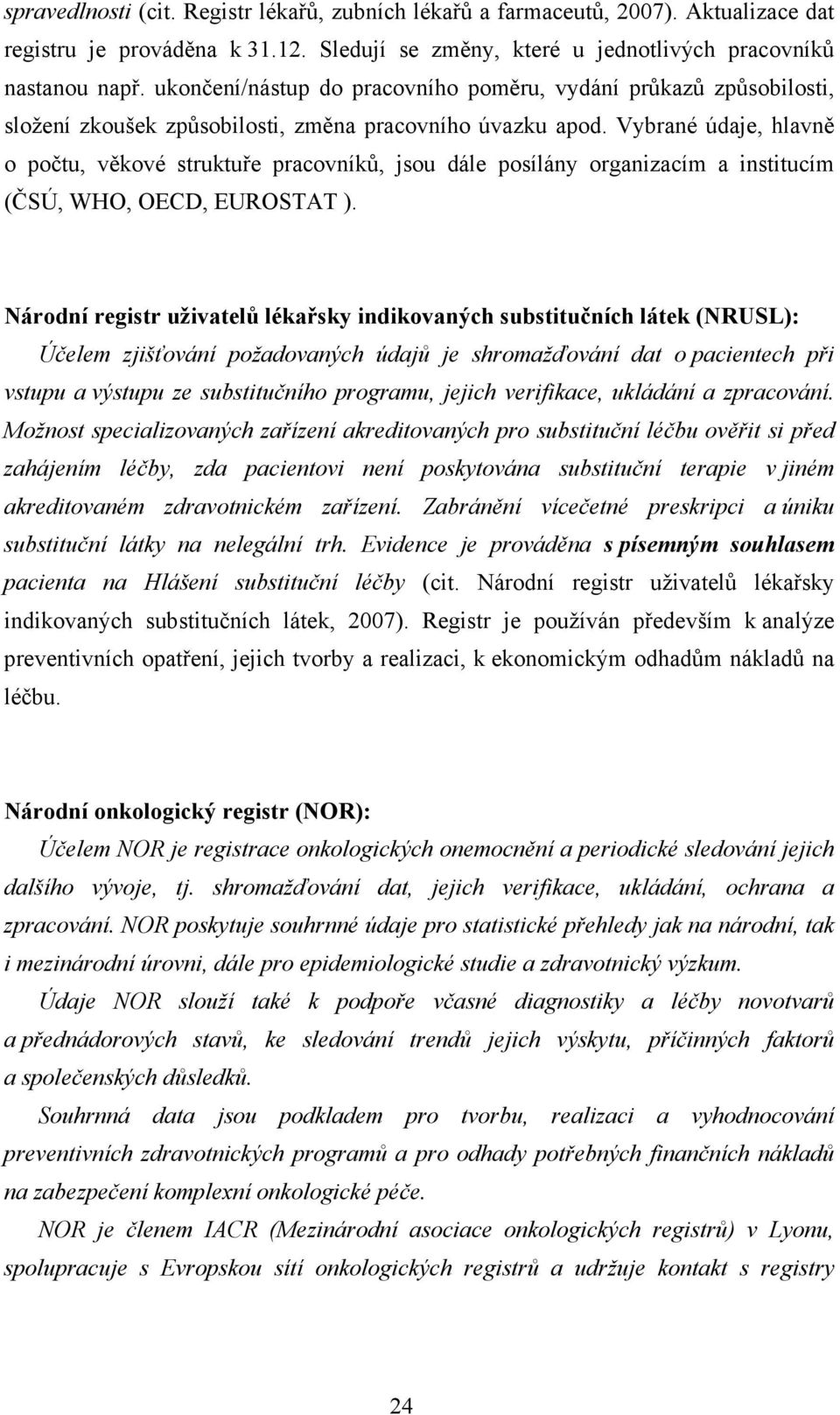 spravedlnosti (cit. Registr lékařů, zubních lékařů a farmaceutů, 2007). Aktualizace dat registru je prováděna k 31.12. Sledují se změny, které u jednotlivých pracovníků nastanou např. ukončení/nástup do pracovního poměru, vydání průkazů způsobilosti, složení zkoušek způsobilosti, změna pracovního úvazku apod. Vybrané údaje, hlavně o počtu, věkové struktuře pracovníků, jsou dále posílány organizacím a institucím (ČSÚ, WHO, OECD, EUROSTAT ).

Národní registr uživatelů lékařsky indikovaných substitučních látek (NRUSL):
Účelem zjišťování požadovaných údajů je shromažďování dat o pacientech při vstupu a výstupu ze substitučního programu, jejich verifikace, ukládání a zpracování. Možnost specializovaných zařízení akreditovaných pro substituční léčbu ověřit si před zahájením léčby, zda pacientovi není poskytována substituční terapie v jiném akreditovaném zdravotnickém zařízení. Zabránění vícečetné preskripci a úniku substituční látky na nelegální trh. Evidence je prováděna s písemným souhlasem pacienta na Hlášení substituční léčby (cit. Národní registr uživatelů lékařsky indikovaných substitučních látek, 2007). Registr je používán především k analýze preventivních opatření, jejich tvorby a realizaci, k ekonomickým odhadům nákladů na léčbu.

Národní onkologický registr (NOR):
Účelem NOR je registrace onkologických onemocnění a periodické sledování jejich dalšího vývoje, tj. shromažďování dat, jejich verifikace, ukládání, ochrana a zpracování. NOR poskytuje souhrnné údaje pro statistické přehledy jak na národní, tak i mezinárodní úrovni, dále pro epidemiologické studie a zdravotnický výzkum.
Údaje NOR slouží také k podpoře včasné diagnostiky a léčby novotvarů a přednádorových stavů, ke sledování trendů jejich výskytu, příčinných faktorů a společenských důsledků.
Souhrnná data jsou podkladem pro tvorbu, realizaci a vyhodnocování preventivních zdravotnických programů a pro odhady potřebných finančních nákladů na zabezpečení komplexní onkologické péče.
NOR je členem IACR (Mezinárodní asociace onkologických registrů) v Lyonu, spolupracuje s Evropskou sítí onkologických registrů a udržuje kontakt s registry

24